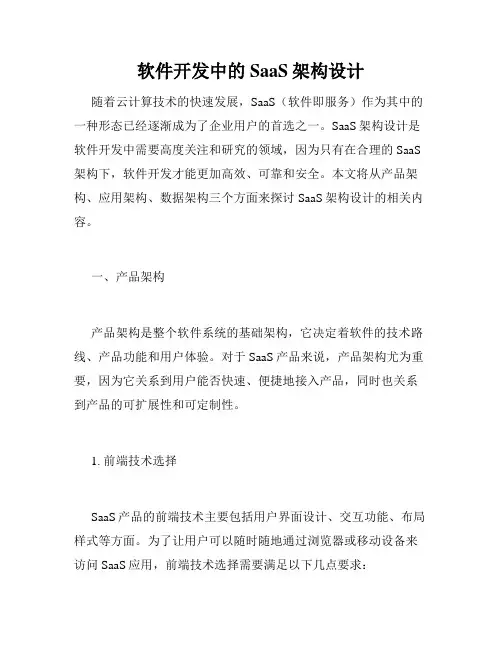 软件开发中的 SaaS 架构设计

随着云计算技术的快速发展，SaaS（软件即服务）作为其中的一种形态已经逐渐成为了企业用户的首选之一。SaaS 架构设计是软件开发中需要高度关注和研究的领域，因为只有在合理的 SaaS 架构下，软件开发才能更加高效、可靠和安全。本文将从产品架构、应用架构、数据架构三个方面来探讨 SaaS 架构设计的相关内容。

一、产品架构

产品架构是整个软件系统的基础架构，它决定着软件的技术路线、产品功能和用户体验。对于 SaaS 产品来说，产品架构尤为重要，因为它关系到用户能否快速、便捷地接入产品，同时也关系到产品的可扩展性和可定制性。

1. 前端技术选择

SaaS 产品的前端技术主要包括用户界面设计、交互功能、布局样式等方面。为了让用户可以随时随地通过浏览器或移动设备来访问 SaaS 应用，前端技术选择需要满足以下几点要求：